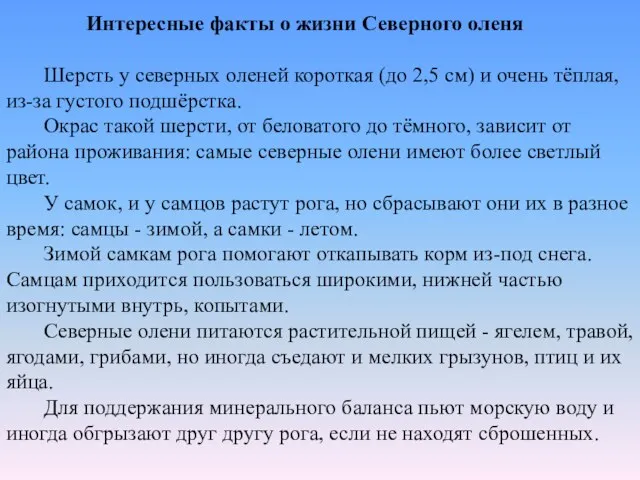 Интересные факты о жизни Северного оленя

Шерсть у северных оленей короткая (до 2,5 см) и очень тёплая, из-за густого подшёрстка.

Окрас такой шерсти, от беловатого до тёмного, зависит от района проживания: самые северные олени имеют более светлый цвет.

У самок, и у самцов растут рога, но сбрасывают они их в разное время: самцы - зимой, а самки - летом.

Зимой самкам рога помогают откапывать корм из-под снега. Самцам приходится пользоваться широкими, нижней частью изогнутыми внутрь, копытами.

Северные олени питаются растительной пищей - ягелем, травой, ягодами, грибами, но иногда съедают и мелких грызунов, птиц и их яйца.

Для поддержания минерального баланса пьют морскую воду и иногда обгрызают друг другу рога, если не находят сброшенных.